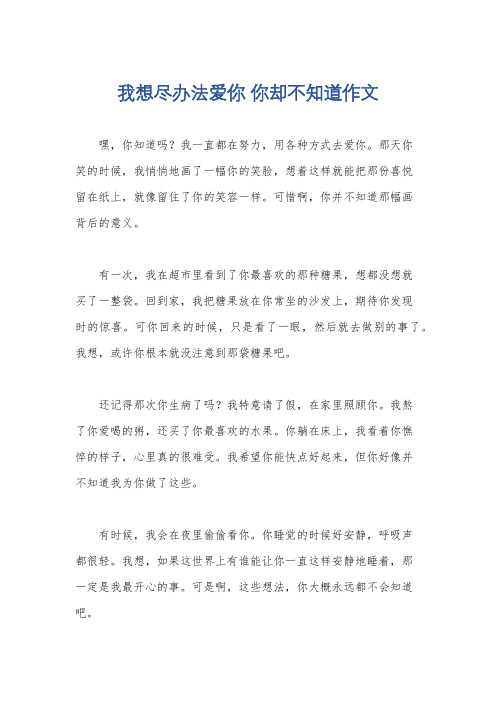 我想尽办法爱你 你却不知道作文

嘿，你知道吗？我一直都在努力，用各种方式去爱你。那天你笑的时候，我悄悄地画了一幅你的笑脸，想着这样就能把那份喜悦留在纸上，就像留住了你的笑容一样。可惜啊，你并不知道那幅画背后的意义。

有一次，我在超市里看到了你最喜欢的那种糖果，想都没想就买了一整袋。回到家，我把糖果放在你常坐的沙发上，期待你发现时的惊喜。可你回来的时候，只是看了一眼，然后就去做别的事了。我想，或许你根本就没注意到那袋糖果吧。

还记得那次你生病了吗？我特意请了假，在家里照顾你。我熬了你爱喝的粥，还买了你最喜欢的水果。你躺在床上，我看着你憔悴的样子，心里真的很难受。我希望你能快点好起来，但你好像并不知道我为你做了这些。

有时候，我会在夜里偷偷看你。你睡觉的时候好安静，呼吸声都很轻。我想，如果这世界上有谁能让你一直这样安静地睡着，那一定是我最开心的事。可是啊，这些想法，你大概永远都不会知道吧。